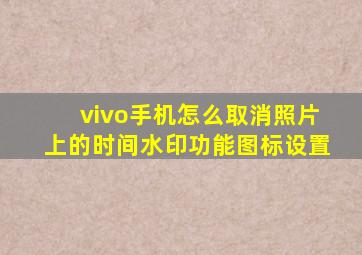 vivo手机怎么取消照片上的时间水印功能图标设置